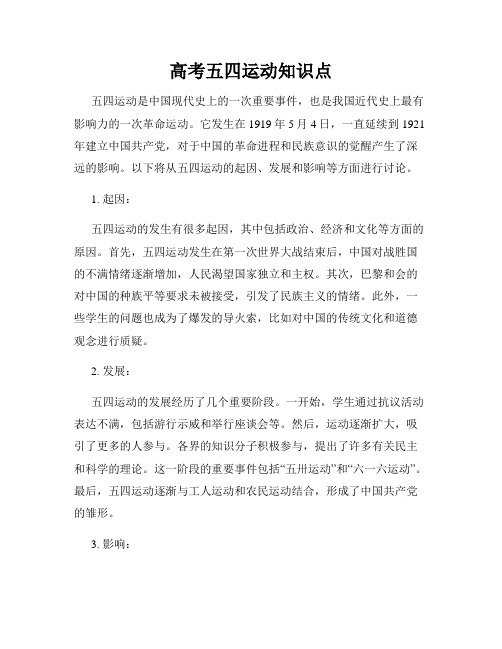 高考五四运动知识点

五四运动是中国现代史上的一次重要事件，也是我国近代史上最有影响力的一次革命运动。它发生在 1919 年 5 月 4 日，一直延续到 1921 年建立中国共产党，对于中国的革命进程和民族意识的觉醒产生了深远的影响。以下将从五四运动的起因、发展和影响等方面进行讨论。

1. 起因：

五四运动的发生有很多起因，其中包括政治、经济和文化等方面的原因。首先，五四运动发生在第一次世界大战结束后，中国对战胜国的不满情绪逐渐增加，人民渴望国家独立和主权。其次，巴黎和会的对中国的种族平等要求未被接受，引发了民族主义的情绪。此外，一些学生的问题也成为了爆发的导火索，比如对中国的传统文化和道德观念进行质疑。

2. 发展：

五四运动的发展经历了几个重要阶段。一开始，学生通过抗议活动表达不满，包括游行示威和举行座谈会等。然后，运动逐渐扩大，吸引了更多的人参与。各界的知识分子积极参与，提出了许多有关民主和科学的理论。这一阶段的重要事件包括“五卅运动”和“六一六运动”。最后，五四运动逐渐与工人运动和农民运动结合，形成了中国共产党的雏形。

3. 影响：